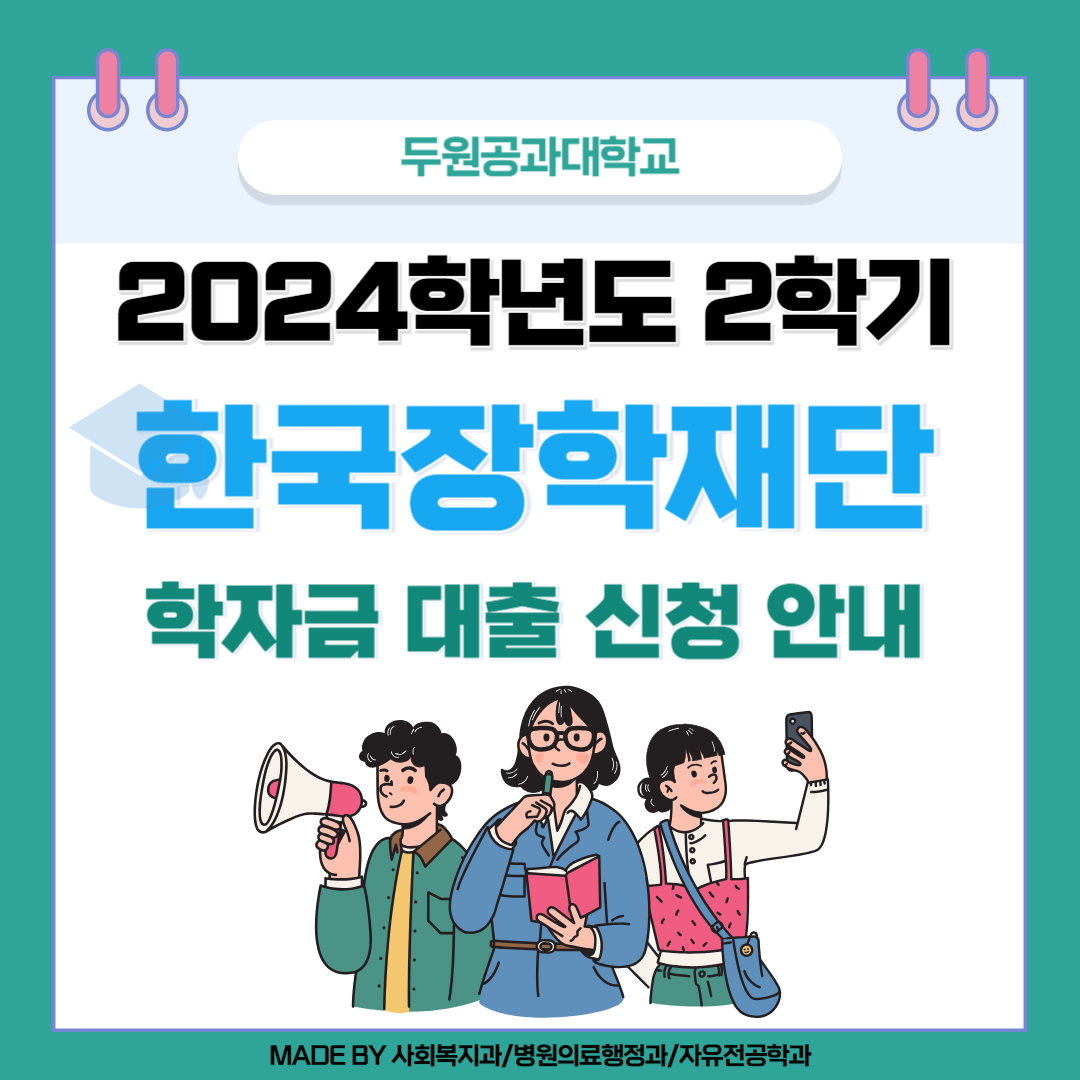 두원공과대학교

2024학년도 2학기

한국장학재단

학자금 대출 신청 안내

MADE BY 사회복지과/병원의료행정과/자유전공학과